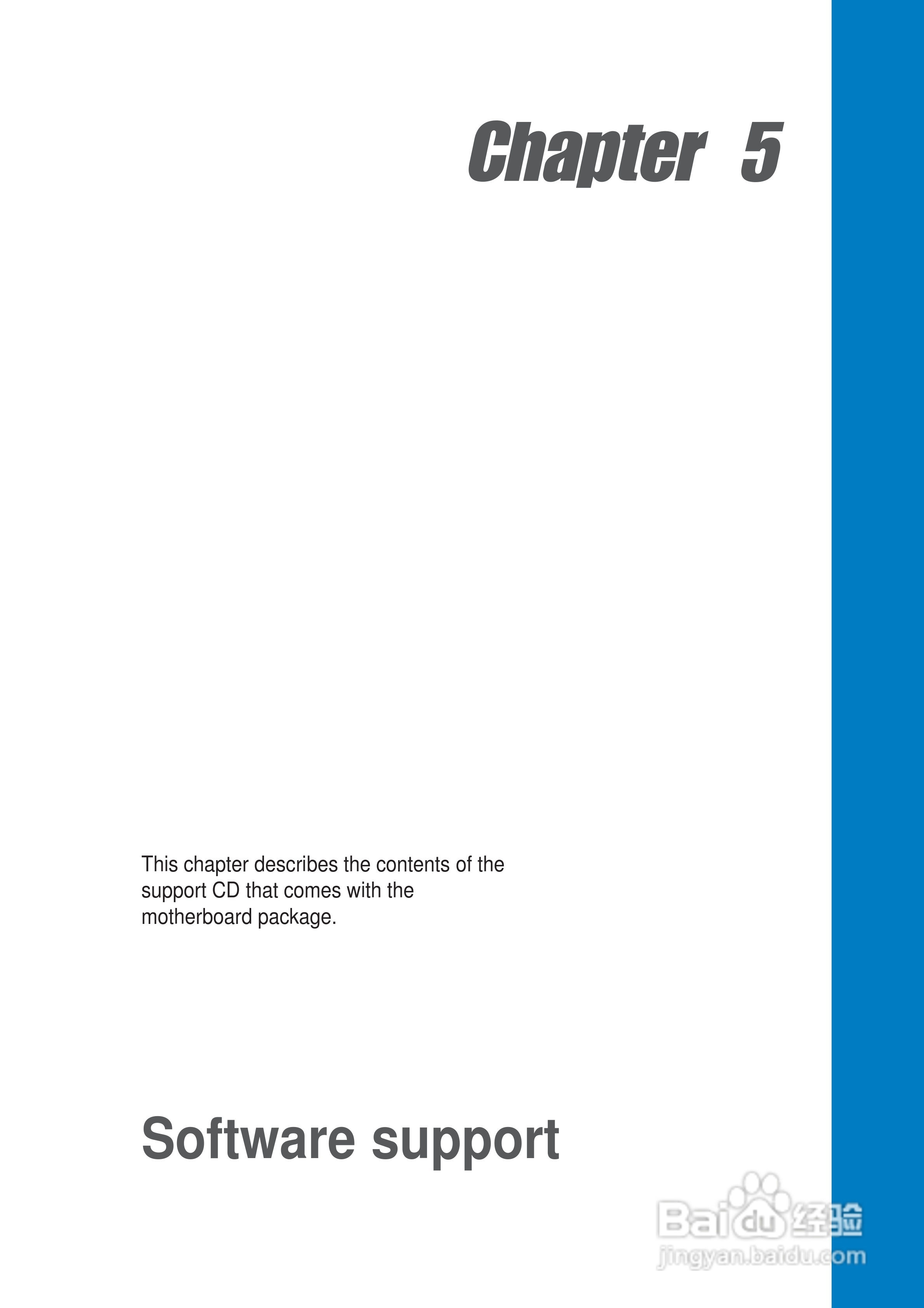 Chapter 5

This chapter describes the contents of the support CD that comes with the motherboard package.

Software support

Baidu经验
jingyan.baidu.com